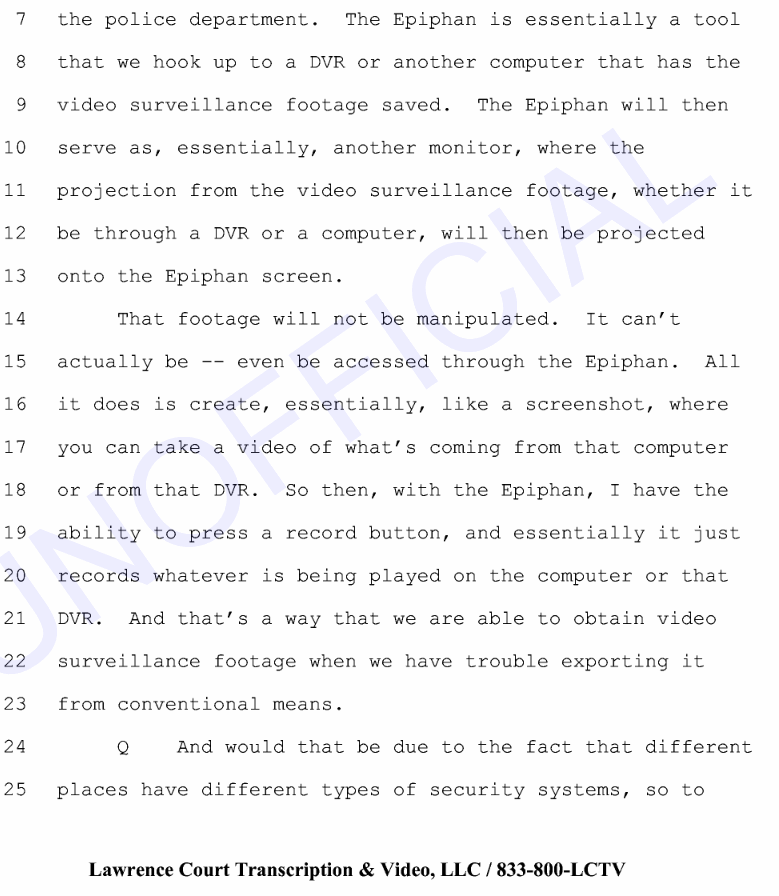 7 the police department. The Epiphan is essentially a tool
8 that we hook up to a DVR or another computer that has the
9 video surveillance footage saved. The Epiphan will then
10 serve as, essentially, another monitor, where the
11 projection from the video surveillance footage, whether it
12 be through a DVR or a computer, will then be projected
13 onto the Epiphan screen.
14 That footage will not be manipulated. It can't
15 actually be -- even be accessed through the Epiphan. All
16 it does is create, essentially, like a screenshot, where
17 you can take a video of what's coming from that computer
18 or from that DVR. So then, with the Epiphan, I have the
19 ability to press a record button, and essentially it just
20 records whatever is being played on the computer or that
21 DVR. And that's a way that we are able to obtain video
22 surveillance footage when we have trouble exporting it
23 from conventional means.
24 Q And would that be due to the fact that different
25 places have different types of security systems, so to

UNOFFICIAL

Lawrence Court Transcription & Video, LLC / 833-800-LCTV